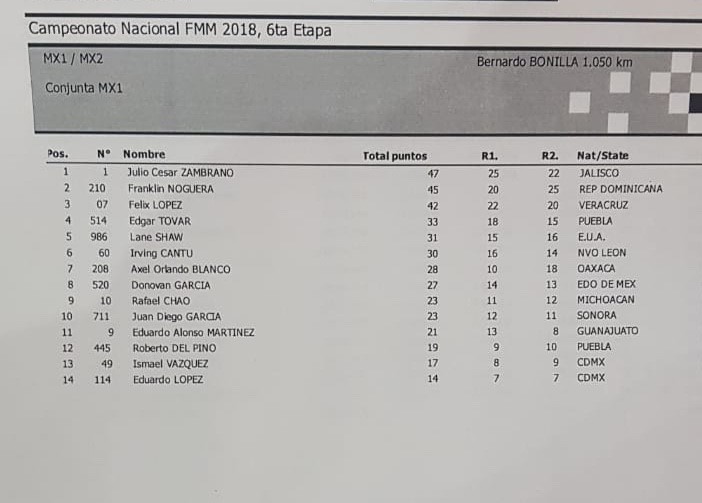 Campeonato Nacional FMM 2018, 6ta Etapa

MX1 / MX2

Bernardo BONILLA 1,050 km

Conjunta MX1

| Pos. | N° | Nombre | Total puntos | R1. | R2. | Nat/State |
|---|---|---|---|---|---|---|
| 1 | 1 | Julio Cesar ZAMBRANO | 47 | 25 | 22 | JALISCO |
| 2 | 210 | Franklin NOGUERA | 45 | 20 | 25 | REP DOMINICANA |
| 3 | 07 | Felix LOPEZ | 42 | 22 | 20 | VERACRUZ |
| 4 | 514 | Edgar TOVAR | 33 | 18 | 15 | PUEBLA |
| 5 | 986 | Lane SHAW | 31 | 15 | 16 | E.U.A. |
| 6 | 60 | Irving CANTU | 30 | 16 | 14 | NVO LEON |
| 7 | 208 | Axel Orlando BLANCO | 28 | 10 | 18 | OAXACA |
| 8 | 520 | Donovan GARCIA | 27 | 14 | 13 | EDO DE MEX |
| 9 | 10 | Rafael CHAO | 23 | 11 | 12 | MICHOACAN |
| 10 | 711 | Juan Diego GARCIA | 23 | 12 | 11 | SONORA |
| 11 | 9 | Eduardo Alonso MARTINEZ | 21 | 13 | 8 | GUANAJUATO |
| 12 | 445 | Roberto DEL PINO | 19 | 9 | 10 | PUEBLA |
| 13 | 49 | Ismael VAZQUEZ | 17 | 8 | 9 | CDMX |
| 14 | 114 | Eduardo LOPEZ | 14 | 7 | 7 | CDMX |